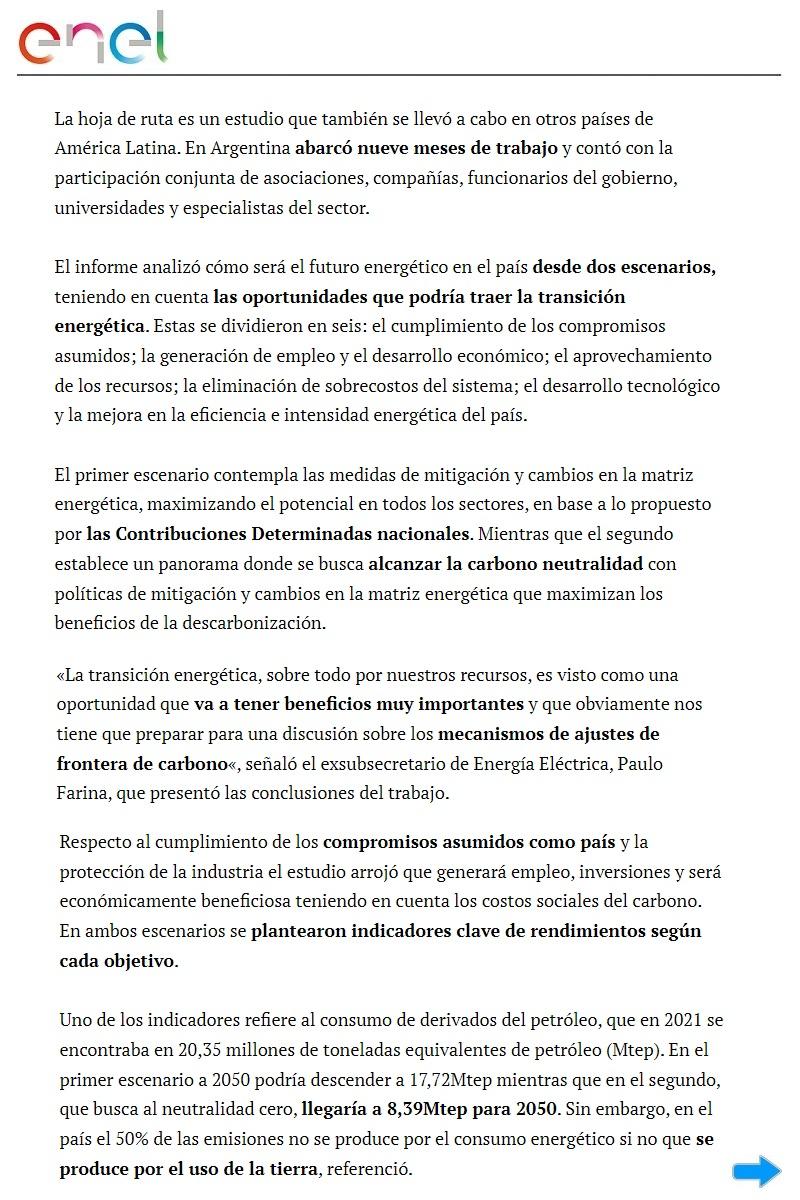 enel

La hoja de ruta es un estudio que también se llevó a cabo en otros países de América Latina. En Argentina abarcó nueve meses de trabajo y contó con la participación conjunta de asociaciones, compañías, funcionarios del gobierno, universidades y especialistas del sector.

El informe analizó cómo será el futuro energético en el país desde dos escenarios, teniendo en cuenta las oportunidades que podría traer la transición energética. Estas se dividieron en seis: el cumplimiento de los compromisos asumidos; la generación de empleo y el desarrollo económico; el aprovechamiento de los recursos; la eliminación de sobrecostos del sistema; el desarrollo tecnológico y la mejora en la eficiencia e intensidad energética del país.

El primer escenario contempla las medidas de mitigación y cambios en la matriz energética, maximizando el potencial en todos los sectores, en base a lo propuesto por las Contribuciones Determinadas nacionales. Mientras que el segundo establece un panorama donde se busca alcanzar la carbono neutralidad con políticas de mitigación y cambios en la matriz energética que maximizan los beneficios de la descarbonización.

«La transición energética, sobre todo por nuestros recursos, es visto como una oportunidad que va a tener beneficios muy importantes y que obviamente nos tiene que preparar para una discusión sobre los mecanismos de ajustes de frontera de carbono«, señaló el exsubsecretario de Energía Eléctrica, Paulo Farina, que presentó las conclusiones del trabajo.

Respecto al cumplimiento de los compromisos asumidos como país y la protección de la industria el estudio arrojó que generará empleo, inversiones y será económicamente beneficiosa teniendo en cuenta los costos sociales del carbono. En ambos escenarios se plantearon indicadores clave de rendimientos según cada objetivo.

Uno de los indicadores refiere al consumo de derivados del petróleo, que en 2021 se encontraba en 20,35 millones de toneladas equivalentes de petróleo (Mtep). En el primer escenario a 2050 podría descender a 17,72Mtep mientras que en el segundo, que busca al neutralidad cero, llegaría a 8,39Mtep para 2050. Sin embargo, en el país el 50% de las emisiones no se produce por el consumo energético si no que se produce por el uso de la tierra, referenció.